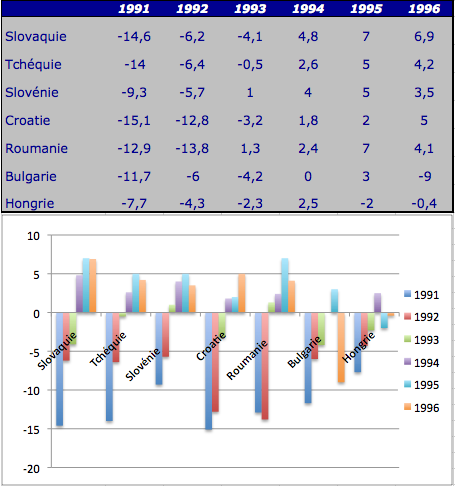 | | 1991 | 1992 | 1993 | 1994 | 1995 | 1996 |
|---|---|---|---|---|---|---|
| Slovaquie | -14,6 | -6,2 | -4,1 | 4,8 | 7 | 6,9 |
| Tchéquie | -14 | -6,4 | -0,5 | 2,6 | 5 | 4,2 |
| Slovénie | -9,3 | -5,7 | 1 | 4 | 5 | 3,5 |
| Croatie | -15,1 | -12,8 | -3,2 | 1,8 | 2 | 5 |
| Roumanie | -12,9 | -13,8 | 1,3 | 2,4 | 7 | 4,1 |
| Bulgarie | -11,7 | -6 | -4,2 | 0 | 3 | -9 |
| Hongrie | -7,7 | -4,3 | -2,3 | 2,5 | -2 | -0,4 |

10
5
0
-5
-10
-15
-20

Slovaquie
Tchéquie
Slovénie
Croatie
Roumanie
Bulgarie
Hongrie

1991
1992
1993
1994
1995
1996